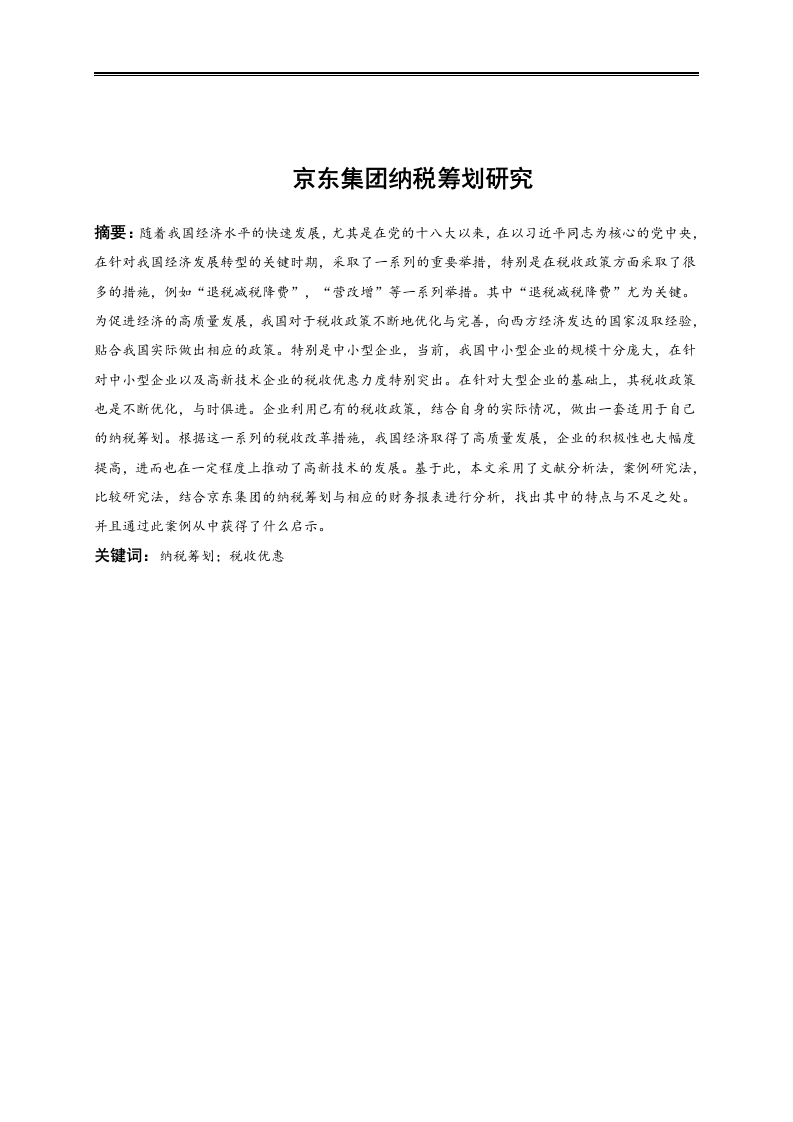 京东集团纳税筹划研究

摘要：随着我国经济水平的快速发展，尤其是在党的十八大以来，在以习近平同志为核心的党中央，在针对我国经济发展转型的关键时期，采取了一系列的重要举措，特别是在税收政策方面采取了很多的措施，例如“退税减税降费”，“营改增”等一系列举措。其中“退税减税降费”尤为关键。为促进经济的高质量发展，我国对于税收政策不断地优化与完善，向西方经济发达的国家汲取经验，贴合我国实际做出相应的政策。特别是中小型企业，当前，我国中小型企业的规模十分庞大，在针对中小型企业以及高新技术企业的税收优惠力度特别突出。在针对大型企业的基础上，其税收政策也是不断优化，与时俱进。企业利用已有的税收政策，结合自身的实际情况，做出一套适用于自己的纳税筹划。根据这一系列的税收改革措施，我国经济取得了高质量发展，企业的积极性也大幅度提高，进而也在一定程度上推动了高新技术的发展。基于此，本文采用了文献分析法，案例研究法，比较研究法，结合京东集团的纳税筹划与相应的财务报表进行分析，找出其中的特点与不足之处。并且通过此案例从中获得了什么启示。

关键词：纳税筹划；税收优惠